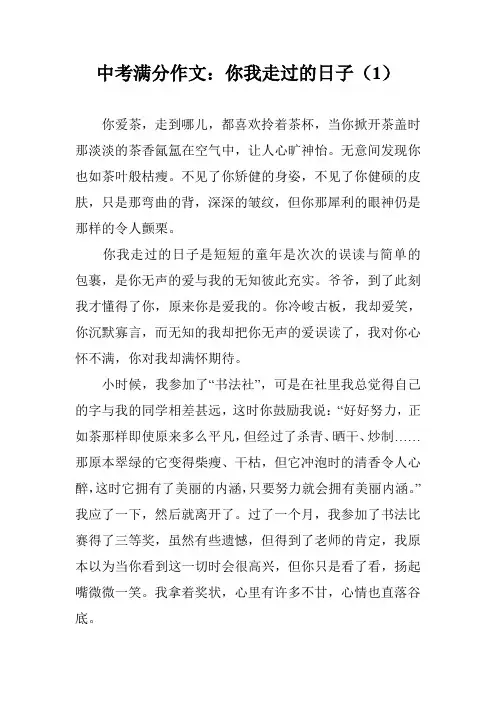 中考满分作文：你我走过的日子（1）

你爱茶，走到哪儿，都喜欢拎着茶杯，当你掀开茶盖时那淡淡的茶香氤氲在空气中，让人心旷神怡。无意间发现你也如茶叶般枯瘦。不见了你矫健的身姿，不见了你健硕的皮肤，只是那弯曲的背，深深的皱纹，但你那犀利的眼神仍是那样的令人颤栗。

你我走过的日子是短短的童年是次次的误读与简单的包裹，是你无声的爱与我的无知彼此充实。爷爷，到了此刻我才懂得了你，原来你是爱我的。你冷峻古板，我却爱笑，你沉默寡言，而无知的我却把你无声的爱误读了，我对你心怀不满，你对我却满怀期待。

小时候，我参加了“书法社”，可是在社里我总觉得自己的字与我的同学相差甚远，这时你鼓励我说：“好好努力，正如茶那样即使原来多么平凡，但经过了杀青、晒干、炒制……那原本翠绿的它变得柴瘦、干枯，但它冲泡时的清香令人心醉，这时它拥有了美丽的内涵，只要努力就会拥有美丽内涵。”我应了一下，然后就离开了。过了一个月，我参加了书法比赛得了三等奖，虽然有些遗憾，但得到了老师的肯定，我原本以为当你看到这一切时会很高兴，但你只是看了看，扬起嘴微微一笑。我拿着奖状，心里有许多不甘，心情也直落谷底。